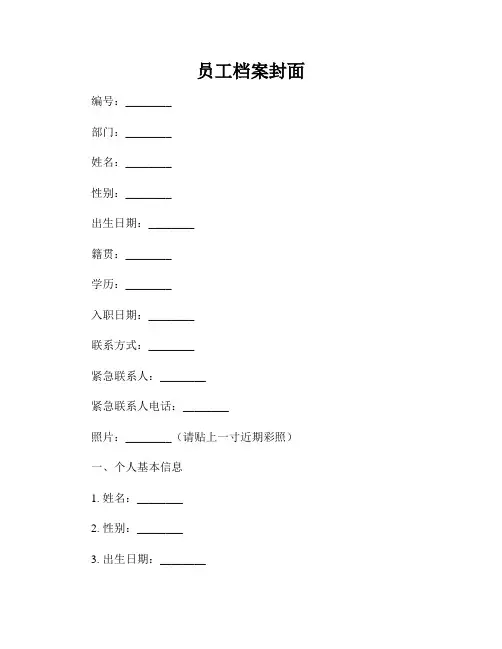 员工档案封面

编号：________

部门：________

姓名：________

性别：________

出生日期：________

籍贯：________

学历：________

入职日期：________

联系方式：________

紧急联系人：________

紧急联系人电话：________

照片：________（请贴上一寸近期彩照）

一、个人基本信息

1. 姓名：________

2. 性别：________

3. 出生日期：________